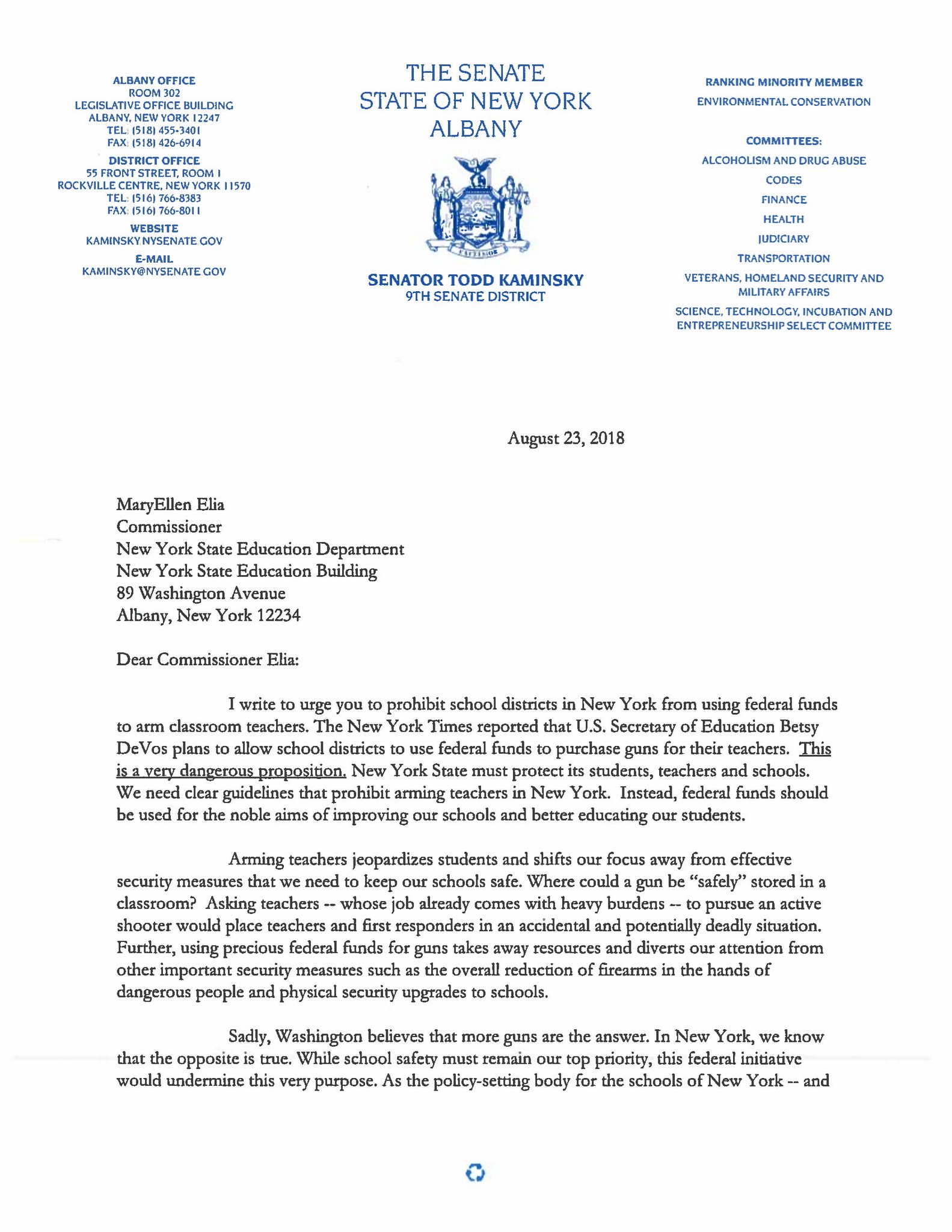 ALBANY OFFICE
ROOM 302
LEGISLATIVE OFFICE BUILDING
ALBANY, NEW YORK 12247
TEL: (518) 455-3401
FAX: (518) 426-6914

DISTRICT OFFICE
55 FRONT STREET, ROOM 1
ROCKVILLE CENTRE, NEW YORK 11570
TEL: (516) 766-8383
FAX: (516) 766-8011

WEBSITE
KAMINSKY.NYSENATE.GOV

E-MAIL
KAMINSKY@NYSENATE.GOV

THE SENATE
STATE OF NEW YORK
ALBANY

EXCELSIOR

SENATOR TODD KAMINSKY
9TH SENATE DISTRICT

RANKING MINORITY MEMBER
ENVIRONMENTAL CONSERVATION

COMMITTEES:
ALCOHOLISM AND DRUG ABUSE
CODES
FINANCE
HEALTH
JUDICIARY
TRANSPORTATION
VETERANS, HOMELAND SECURITY AND MILITARY AFFAIRS
SCIENCE, TECHNOLOGY, INCUBATION AND ENTREPRENEURSHIP SELECT COMMITTEE

August 23, 2018

MaryEllen Elia
Commissioner
New York State Education Department
New York State Education Building
89 Washington Avenue
Albany, New York 12234

Dear Commissioner Elia:

I write to urge you to prohibit school districts in New York from using federal funds to arm classroom teachers. The New York Times reported that U.S. Secretary of Education Betsy DeVos plans to allow school districts to use federal funds to purchase guns for their teachers. This is a very dangerous proposition. New York State must protect its students, teachers and schools. We need clear guidelines that prohibit arming teachers in New York. Instead, federal funds should be used for the noble aims of improving our schools and better educating our students.

Arming teachers jeopardizes students and shifts our focus away from effective security measures that we need to keep our schools safe. Where could a gun be "safely" stored in a classroom? Asking teachers -- whose job already comes with heavy burdens -- to pursue an active shooter would place teachers and first responders in an accidental and potentially deadly situation. Further, using precious federal funds for guns takes away resources and diverts our attention from other important security measures such as the overall reduction of firearms in the hands of dangerous people and physical security upgrades to schools.

Sadly, Washington believes that more guns are the answer. In New York, we know that the opposite is true. While school safety must remain our top priority, this federal initiative would undermine this very purpose. As the policy-setting body for the schools of New York -- and